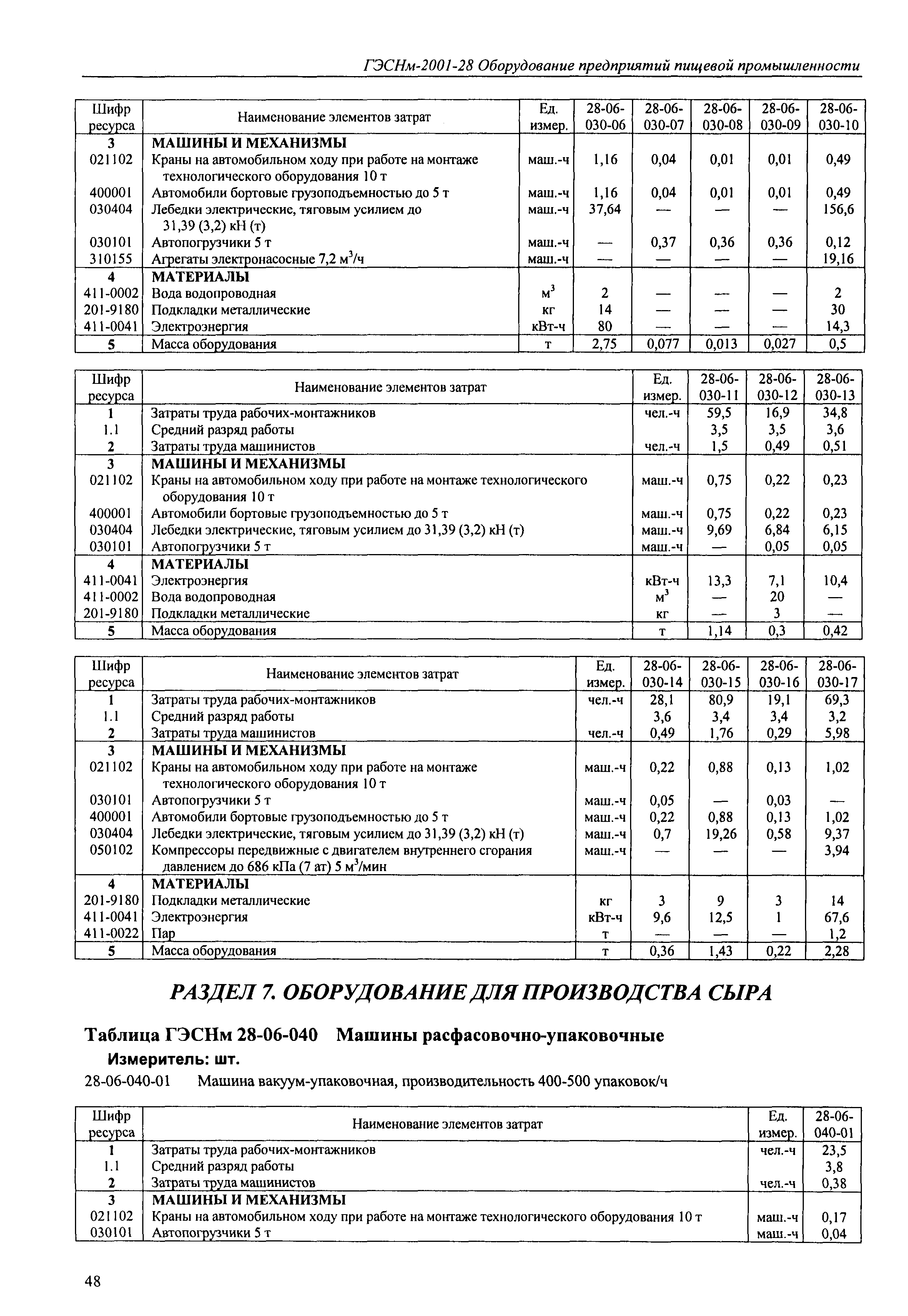 ГЭСНм-2001-28 Оборудование предприятий пищевой промышленности

| Шифр ресурса | Наименование элементов затрат | Ед. измер. | 28-06-030-06 | 28-06-030-07 | 28-06-030-08 | 28-06-030-09 | 28-06-030-10 |
|---|---|---|---|---|---|---|---|
| 3 | МАШИНЫ И МЕХАНИЗМЫ | | | | | | |
| 021102 | Краны на автомобильном ходу при работе на монтаже технологического оборудования 10 т | маш.-ч | 1,16 | 0,04 | 0,01 | 0,01 | 0,49 |
| 400001 | Автомобили бортовые грузоподъемностью до 5 т | маш.-ч | 1,16 | 0,04 | 0,01 | 0,01 | 0,49 |
| 030404 | Лебедки электрические, тяговым усилием до 31,39 (3,2) кН (т) | маш.-ч | 37,64 | — | — | — | 156,6 |
| 030101 | Автопогрузчики 5 т | маш.-ч | — | 0,37 | 0,36 | 0,36 | 0,12 |
| 310155 | Агрегаты электронасосные 7,2 $м^3$/ч | маш.-ч | — | — | — | — | 19,16 |
| 4 | МАТЕРИАЛЫ | | | | | | |
| 411-0002 | Вода водопроводная | $м^3$ | 2 | — | — | — | 2 |
| 201-9180 | Подкладки металлические | кг | 14 | — | — | — | 30 |
| 411-0041 | Электроэнергия | кВт-ч | 80 | — | — | — | 14,3 |
| 5 | Масса оборудования | т | 2,75 | 0,077 | 0,013 | 0,027 | 0,5 |

| Шифр ресурса | Наименование элементов затрат | Ед. измер. | 28-06-030-11 | 28-06-030-12 | 28-06-030-13 |
|---|---|---|---|---|---|
| 1 | Затраты труда рабочих-монтажников | чел.-ч | 59,5 | 16,9 | 34,8 |
| 1.1 | Средний разряд работы | | 3,5 | 3,5 | 3,6 |
| 2 | Затраты труда машинистов | чел.-ч | 1,5 | 0,49 | 0,51 |
| 3 | МАШИНЫ И МЕХАНИЗМЫ | | | | |
| 021102 | Краны на автомобильном ходу при работе на монтаже технологического оборудования 10 т | маш.-ч | 0,75 | 0,22 | 0,23 |
| 400001 | Автомобили бортовые грузоподъемностью до 5 т | маш.-ч | 0,75 | 0,22 | 0,23 |
| 030404 | Лебедки электрические, тяговым усилием до 31,39 (3,2) кН (т) | маш.-ч | 9,69 | 6,84 | 6,15 |
| 030101 | Автопогрузчики 5 т | маш.-ч | — | 0,05 | 0,05 |
| 4 | МАТЕРИАЛЫ | | | | |
| 411-0041 | Электроэнергия | кВт-ч | 13,3 | 7,1 | 10,4 |
| 411-0002 | Вода водопроводная | $м^3$ | — | 20 | — |
| 201-9180 | Подкладки металлические | кг | — | 3 | — |
| 5 | Масса оборудования | т | 1,14 | 0,3 | 0,42 |

| Шифр ресурса | Наименование элементов затрат | Ед. измер. | 28-06-030-14 | 28-06-030-15 | 28-06-030-16 | 28-06-030-17 |
|---|---|---|---|---|---|---|
| 1 | Затраты труда рабочих-монтажников | чел.-ч | 28,1 | 80,9 | 19,1 | 69,3 |
| 1.1 | Средний разряд работы | | 3,6 | 3,4 | 3,4 | 3,2 |
| 2 | Затраты труда машинистов | чел.-ч | 0,49 | 1,76 | 0,29 | 5,98 |
| 3 | МАШИНЫ И МЕХАНИЗМЫ | | | | | |
| 021102 | Краны на автомобильном ходу при работе на монтаже технологического оборудования 10 т | маш.-ч | 0,22 | 0,88 | 0,13 | 1,02 |
| 030101 | Автопогрузчики 5 т | маш.-ч | 0,05 | — | 0,03 | — |
| 400001 | Автомобили бортовые грузоподъемностью до 5 т | маш.-ч | 0,22 | 0,88 | 0,13 | 1,02 |
| 030404 | Лебедки электрические, тяговым усилием до 31,39 (3,2) кН (т) | маш.-ч | 0,7 | 19,26 | 0,58 | 9,37 |
| 050102 | Компрессоры передвижные с двигателем внутреннего сгорания давлением до 686 кПа (7 ат) 5 $м^3$/мин | маш.-ч | — | — | — | 3,94 |
| 4 | МАТЕРИАЛЫ | | | | | |
| 201-9180 | Подкладки металлические | кг | 3 | 9 | 3 | 14 |
| 411-0041 | Электроэнергия | кВт-ч | 9,6 | 12,5 | 1 | 67,6 |
| 411-0022 | Пар | т | — | — | — | 1,2 |
| 5 | Масса оборудования | т | 0,36 | 1,43 | 0,22 | 2,28 |

РАЗДЕЛ 7. ОБОРУДОВАНИЕ ДЛЯ ПРОИЗВОДСТВА СЫРА

Таблица ГЭСНм 28-06-040 Машины расфасовочно-упаковочные

Измеритель: шт.

28-06-040-01 Машина вакуум-упаковочная, производительность 400-500 упаковок/ч

| Шифр ресурса | Наименование элементов затрат | Ед. измер. | 28-06-040-01 |
|---|---|---|---|
| 1 | Затраты труда рабочих-монтажников | чел.-ч | 23,5 |
| 1.1 | Средний разряд работы | | 3,8 |
| 2 | Затраты труда машинистов | чел.-ч | 0,38 |
| 3 | МАШИНЫ И МЕХАНИЗМЫ | | |
| 021102 | Краны на автомобильном ходу при работе на монтаже технологического оборудования 10 т | маш.-ч | 0,17 |
| 030101 | Автопогрузчики 5 т | маш.-ч | 0,04 |

48